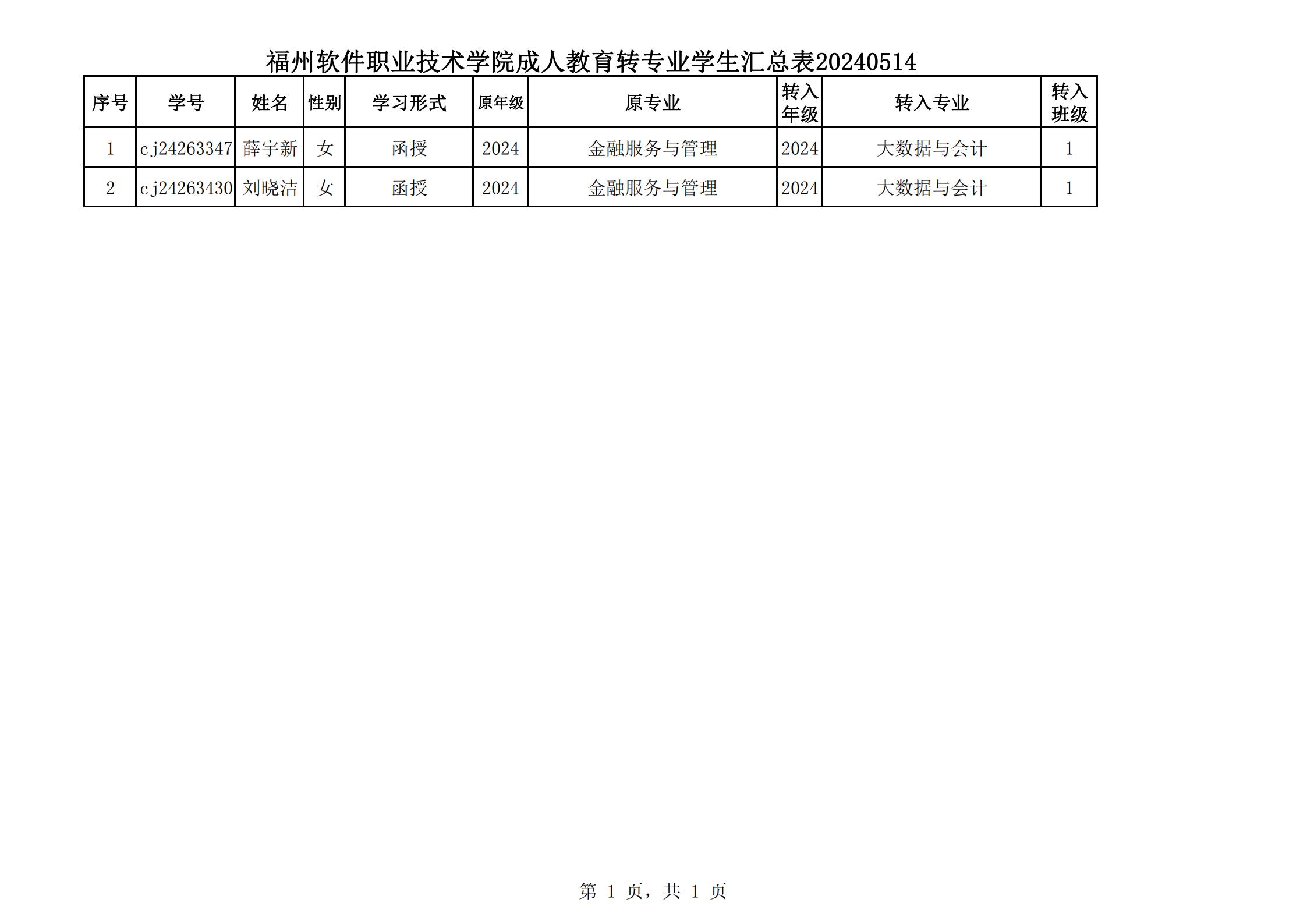 福州软件职业技术学院成人教育转专业学生汇总表20240514

| 序号 | 学号 | 姓名 | 性别 | 学习形式 | 原年级 | 原专业 | 转入年级 | 转入专业 | 转入班级 |
|---|---|---|---|---|---|---|---|---|---|
| 1 | cj24263347 | 薛宇新 | 女 | 函授 | 2024 | 金融服务与管理 | 2024 | 大数据与会计 | 1 |
| 2 | cj24263430 | 刘晓洁 | 女 | 函授 | 2024 | 金融服务与管理 | 2024 | 大数据与会计 | 1 |

第 1 页，共 1 页